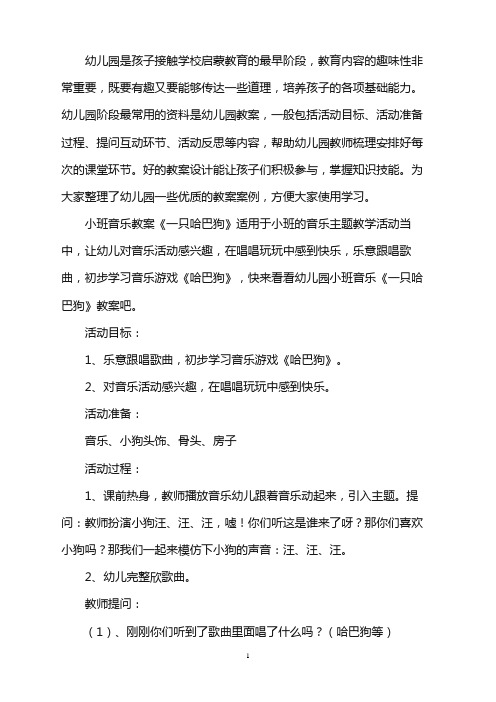 幼儿园是孩子接触学校启蒙教育的最早阶段，教育内容的趣味性非常重要，既要有趣又要能够传达一些道理，培养孩子的各项基础能力。幼儿园阶段最常用的资料是幼儿园教案，一般包括活动目标、活动准备过程、提问互动环节、活动反思等内容，帮助幼儿园教师梳理安排好每次的课堂环节。好的教案设计能让孩子们积极参与，掌握知识技能。为大家整理了幼儿园一些优质的教案案例，方便大家使用学习。

小班音乐教案《一只哈巴狗》适用于小班的音乐主题教学活动当中，让幼儿对音乐活动感兴趣，在唱唱玩玩中感到快乐，乐意跟唱歌曲，初步学习音乐游戏《哈巴狗》，快来看看幼儿园小班音乐《一只哈巴狗》教案吧。

活动目标：

1、乐意跟唱歌曲，初步学习音乐游戏《哈巴狗》。

2、对音乐活动感兴趣，在唱唱玩玩中感到快乐。

活动准备：

音乐、小狗头饰、骨头、房子

活动过程：

1、课前热身，教师播放音乐幼儿跟着音乐动起来，引入主题。提问：教师扮演小狗汪、汪、汪，嘘！你们听这是谁来了呀？那你们喜欢小狗吗？那我们一起来模仿下小狗的声音：汪、汪、汪。

2、幼儿完整欣歌曲。

教师提问：

（1）、刚刚你们听到了歌曲里面唱了什么吗？（哈巴狗等）

1